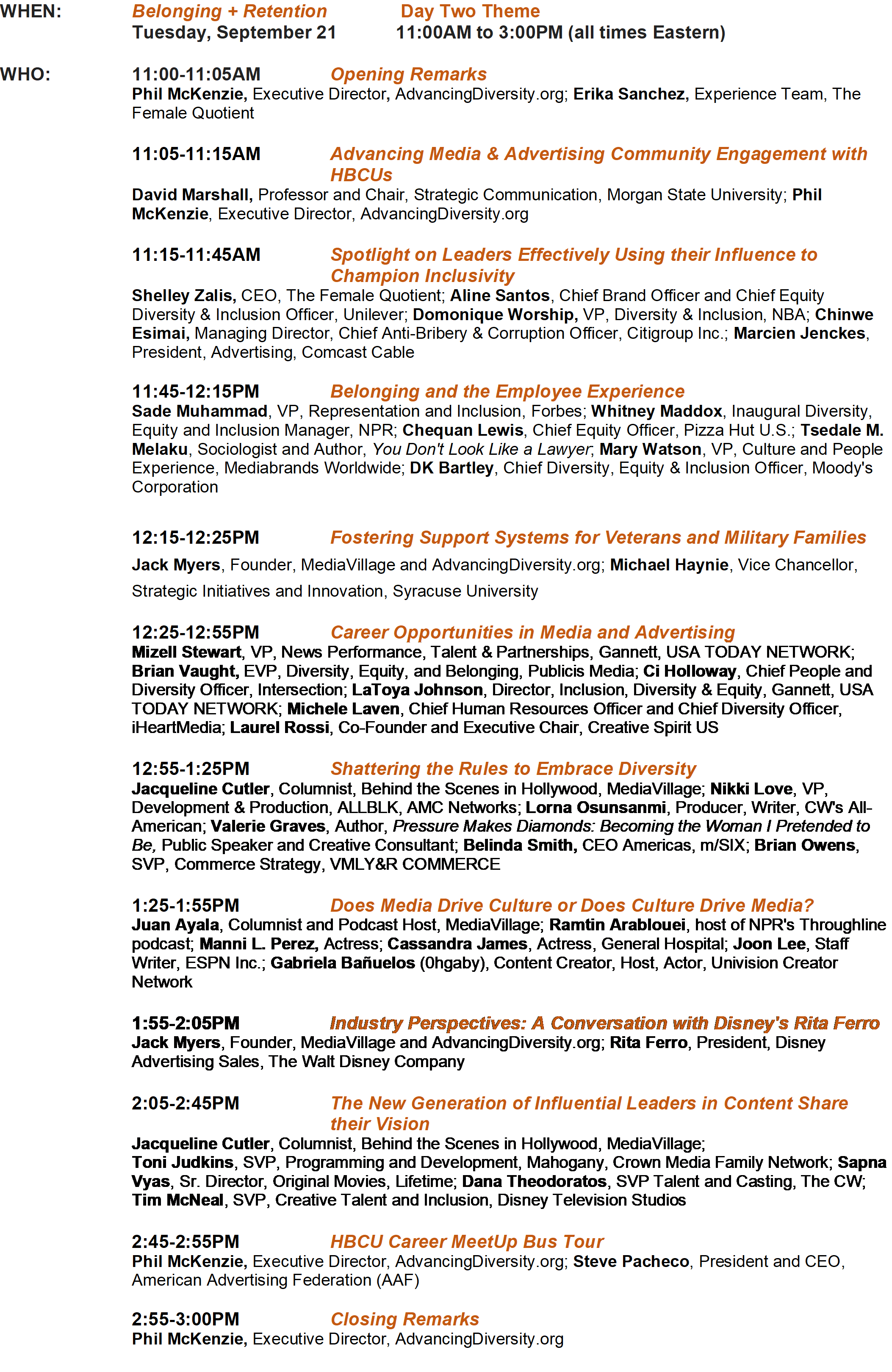 WHEN: Belonging + Retention Day Two Theme
Tuesday, September 21 11:00AM to 3:00PM (all times Eastern)

WHO: 11:00-11:05AM Opening Remarks
Phil McKenzie, Executive Director, AdvancingDiversity.org; Erika Sanchez, Experience Team, The Female Quotient

11:05-11:15AM Advancing Media & Advertising Community Engagement with HBCUs
David Marshall, Professor and Chair, Strategic Communication, Morgan State University; Phil McKenzie, Executive Director, AdvancingDiversity.org

11:15-11:45AM Spotlight on Leaders Effectively Using their Influence to Champion Inclusivity
Shelley Zalis, CEO, The Female Quotient; Aline Santos, Chief Brand Officer and Chief Equity Diversity & Inclusion Officer, Unilever; Domonique Worship, VP, Diversity & Inclusion, NBA; Chinwe Esimai, Managing Director, Chief Anti-Bribery & Corruption Officer, Citigroup Inc.; Marcien Jenckes, President, Advertising, Comcast Cable

11:45-12:15PM Belonging and the Employee Experience
Sade Muhammad, VP, Representation and Inclusion, Forbes; Whitney Maddox, Inaugural Diversity, Equity and Inclusion Manager, NPR; Chequan Lewis, Chief Equity Officer, Pizza Hut U.S.; Tsedale M. Melaku, Sociologist and Author, You Don't Look Like a Lawyer; Mary Watson, VP, Culture and People Experience, Mediabrands Worldwide; DK Bartley, Chief Diversity, Equity & Inclusion Officer, Moody's Corporation

12:15-12:25PM Fostering Support Systems for Veterans and Military Families
Jack Myers, Founder, MediaVillage and AdvancingDiversity.org; Michael Haynie, Vice Chancellor, Strategic Initiatives and Innovation, Syracuse University

12:25-12:55PM Career Opportunities in Media and Advertising
Mizell Stewart, VP, News Performance, Talent & Partnerships, Gannett, USA TODAY NETWORK; Brian Vaught, EVP, Diversity, Equity, and Belonging, Publicis Media; Ci Holloway, Chief People and Diversity Officer, Intersection; LaToya Johnson, Director, Inclusion, Diversity & Equity, Gannett, USA TODAY NETWORK; Michele Laven, Chief Human Resources Officer and Chief Diversity Officer, iHeartMedia; Laurel Rossi, Co-Founder and Executive Chair, Creative Spirit US

12:55-1:25PM Shattering the Rules to Embrace Diversity
Jacqueline Cutler, Columnist, Behind the Scenes in Hollywood, MediaVillage; Nikki Love, VP, Development & Production, ALLBLK, AMC Networks; Lorna Osunsanmi, Producer, Writer, CW's All-American; Valerie Graves, Author, Pressure Makes Diamonds: Becoming the Woman I Pretended to Be, Public Speaker and Creative Consultant; Belinda Smith, CEO Americas, m/SIX; Brian Owens, SVP, Commerce Strategy, VMLY&R COMMERCE

1:25-1:55PM Does Media Drive Culture or Does Culture Drive Media?
Juan Ayala, Columnist and Podcast Host, MediaVillage; Ramtin Arablouei, host of NPR's Throughline podcast; Manni L. Perez, Actress; Cassandra James, Actress, General Hospital; Joon Lee, Staff Writer, ESPN Inc.; Gabriela Bañuelos (0hgaby), Content Creator, Host, Actor, Univision Creator Network

1:55-2:05PM Industry Perspectives: A Conversation with Disney's Rita Ferro
Jack Myers, Founder, MediaVillage and AdvancingDiversity.org; Rita Ferro, President, Disney Advertising Sales, The Walt Disney Company

2:05-2:45PM The New Generation of Influential Leaders in Content Share their Vision
Jacqueline Cutler, Columnist, Behind the Scenes in Hollywood, MediaVillage; Toni Judkins, SVP, Programming and Development, Mahogany, Crown Media Family Network; Sapna Vyas, Sr. Director, Original Movies, Lifetime; Dana Theodoratos, SVP Talent and Casting, The CW; Tim McNeal, SVP, Creative Talent and Inclusion, Disney Television Studios

2:45-2:55PM HBCU Career MeetUp Bus Tour
Phil McKenzie, Executive Director, AdvancingDiversity.org; Steve Pacheco, President and CEO, American Advertising Federation (AAF)

2:55-3:00PM Closing Remarks
Phil McKenzie, Executive Director, AdvancingDiversity.org